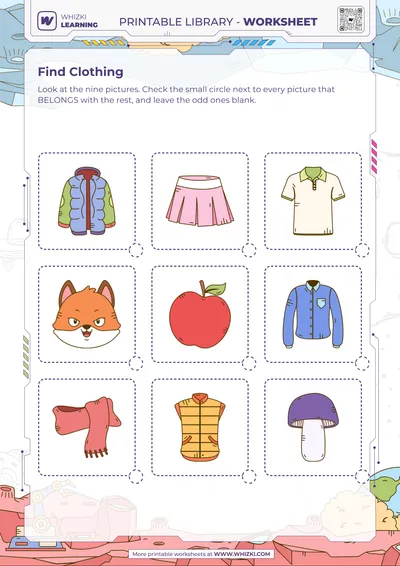 WHIZKI LEARNING

PRINTABLE LIBRARY - WORKSHEET

Find Clothing

Look at the nine pictures. Check the small circle next to every picture that BELONGS with the rest, and leave the odd ones blank.

More printable worksheets at WWW.WHIZKI.COM